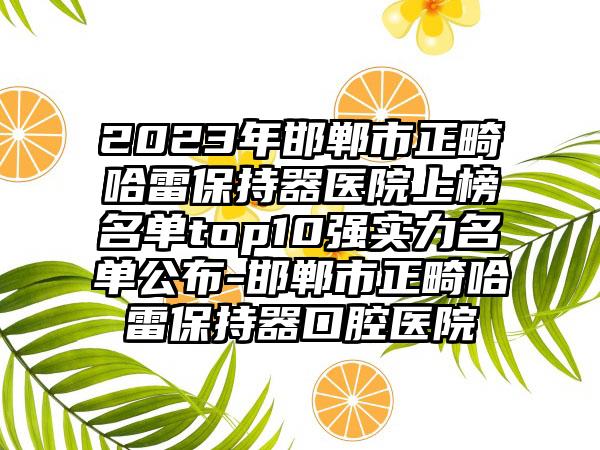 2023年邯郸市正畸哈雷保持器医院上榜名单top10强实力名单公布-邯郸市正畸哈雷保持器口腔医院